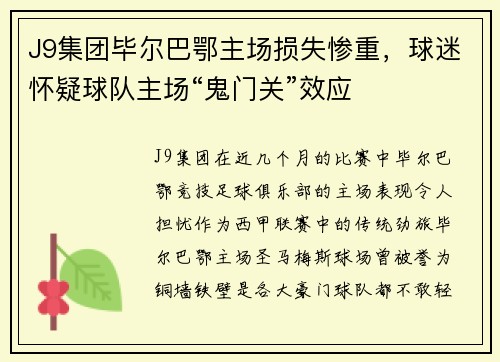 J9集团毕尔巴鄂主场损失惨重，球迷怀疑球队主场“鬼门关”效应

J9集团在近几个月的比赛中毕尔巴鄂竞技足球俱乐部的主场表现令人担忧作为西甲联赛中的传统劲旅毕尔巴鄂主场圣马梅斯球场曾被誉为铜墙铁壁是各大豪门球队都不敢轻